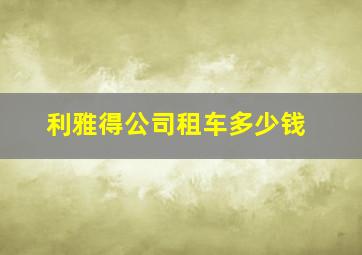 利雅得公司租车多少钱